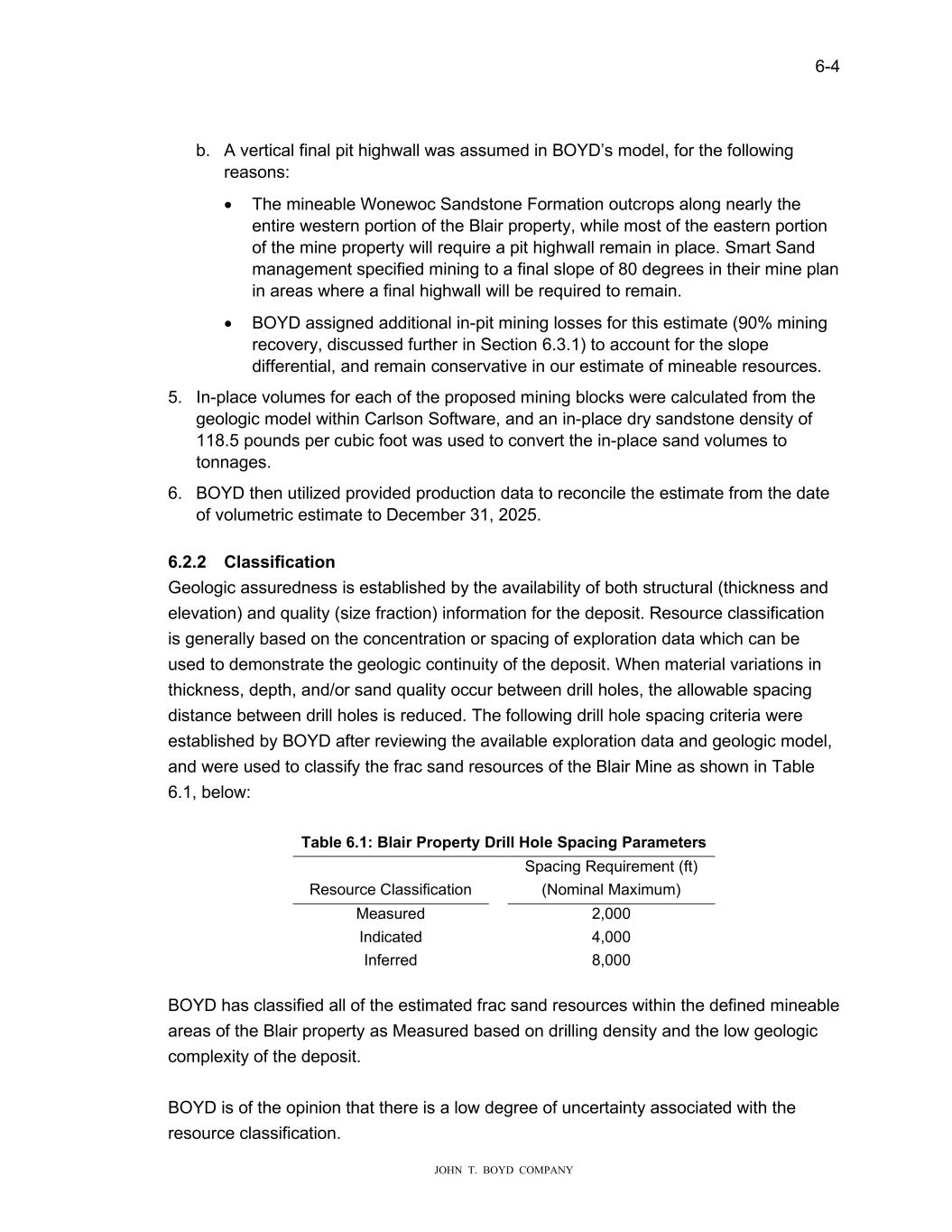 6-4

b. A vertical final pit highwall was assumed in BOYD's model, for the following reasons:

• The mineable Wonewoc Sandstone Formation outcrops along nearly the entire western portion of the Blair property, while most of the eastern portion of the mine property will require a pit highwall remain in place. Smart Sand management specified mining to a final slope of 80 degrees in their mine plan in areas where a final highwall will be required to remain.

• BOYD assigned additional in-pit mining losses for this estimate (90% mining recovery, discussed further in Section 6.3.1) to account for the slope differential, and remain conservative in our estimate of mineable resources.

5. In-place volumes for each of the proposed mining blocks were calculated from the geologic model within Carlson Software, and an in-place dry sandstone density of 118.5 pounds per cubic foot was used to convert the in-place sand volumes to tonnages.

6. BOYD then utilized provided production data to reconcile the estimate from the date of volumetric estimate to December 31, 2025.

6.2.2 Classification
Geologic assuredness is established by the availability of both structural (thickness and elevation) and quality (size fraction) information for the deposit. Resource classification is generally based on the concentration or spacing of exploration data which can be used to demonstrate the geologic continuity of the deposit. When material variations in thickness, depth, and/or sand quality occur between drill holes, the allowable spacing distance between drill holes is reduced. The following drill hole spacing criteria were established by BOYD after reviewing the available exploration data and geologic model, and were used to classify the frac sand resources of the Blair Mine as shown in Table 6.1, below:

Table 6.1: Blair Property Drill Hole Spacing Parameters

| Resource Classification | Spacing Requirement (ft) (Nominal Maximum) |
|---|---|
| Measured | 2,000 |
| Indicated | 4,000 |
| Inferred | 8,000 |

BOYD has classified all of the estimated frac sand resources within the defined mineable areas of the Blair property as Measured based on drilling density and the low geologic complexity of the deposit.

BOYD is of the opinion that there is a low degree of uncertainty associated with the resource classification.

JOHN T. BOYD COMPANY